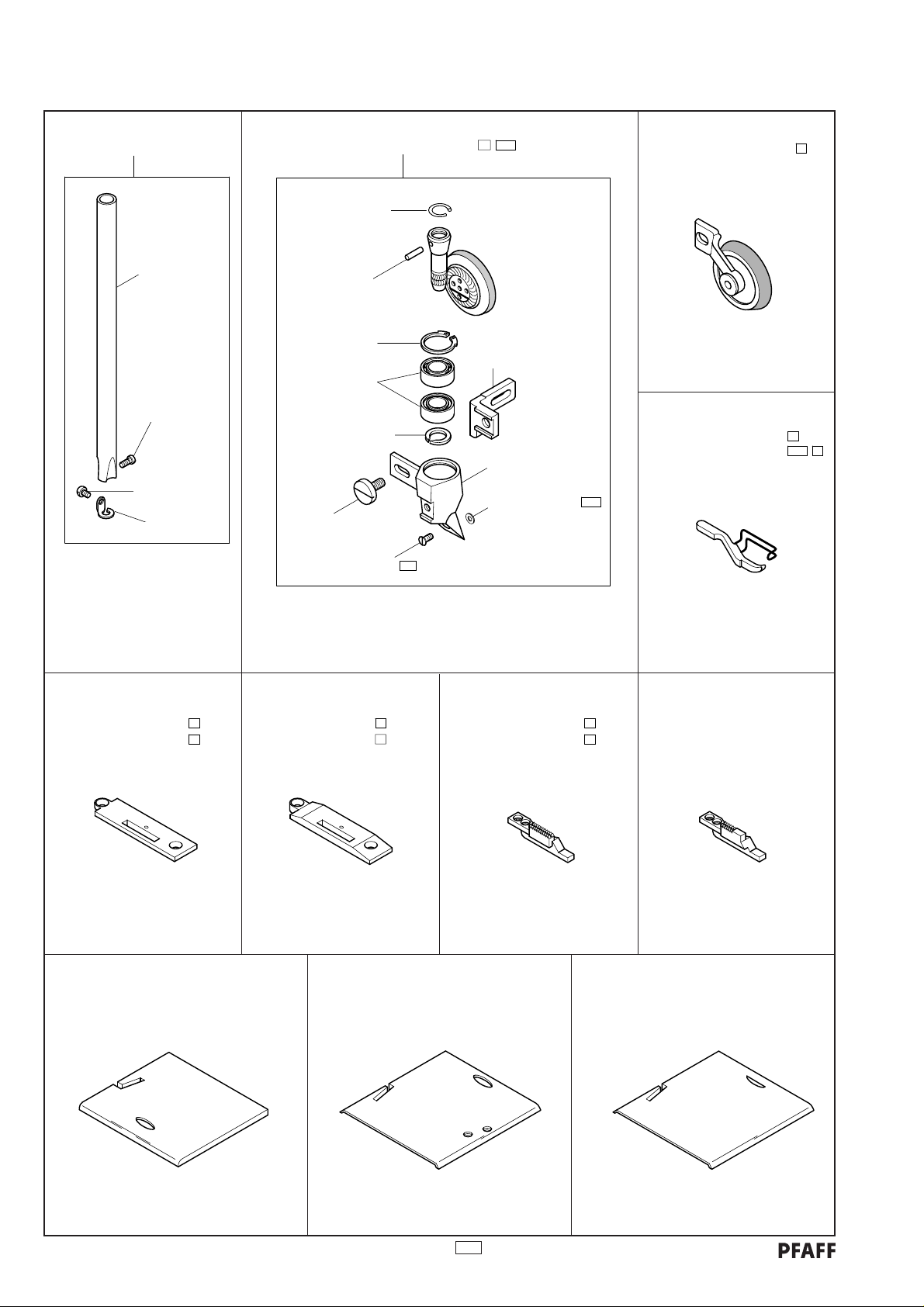 PFAFF